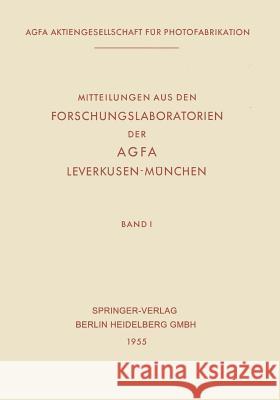 AGFA AKTIENGESELLSCHAFT FÜR PHOTOFABRIKATION

MITTEILUNGEN AUS DEN
FORSCHUNGSLABORATORIEN
DER
AGFA
LEVERKUSEN-MÜNCHEN

BAND I

SPRINGER-VERLAG
BERLIN HEIDELBERG GMBH
1955

Kraina Książek